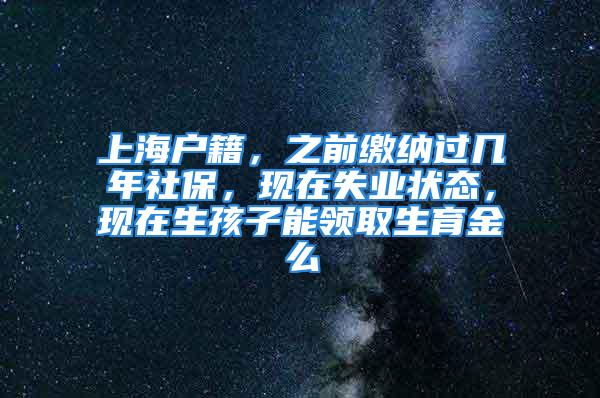 上海户籍，之前缴纳过几年社保，现在失业状态，现在生孩子能领取生育金么